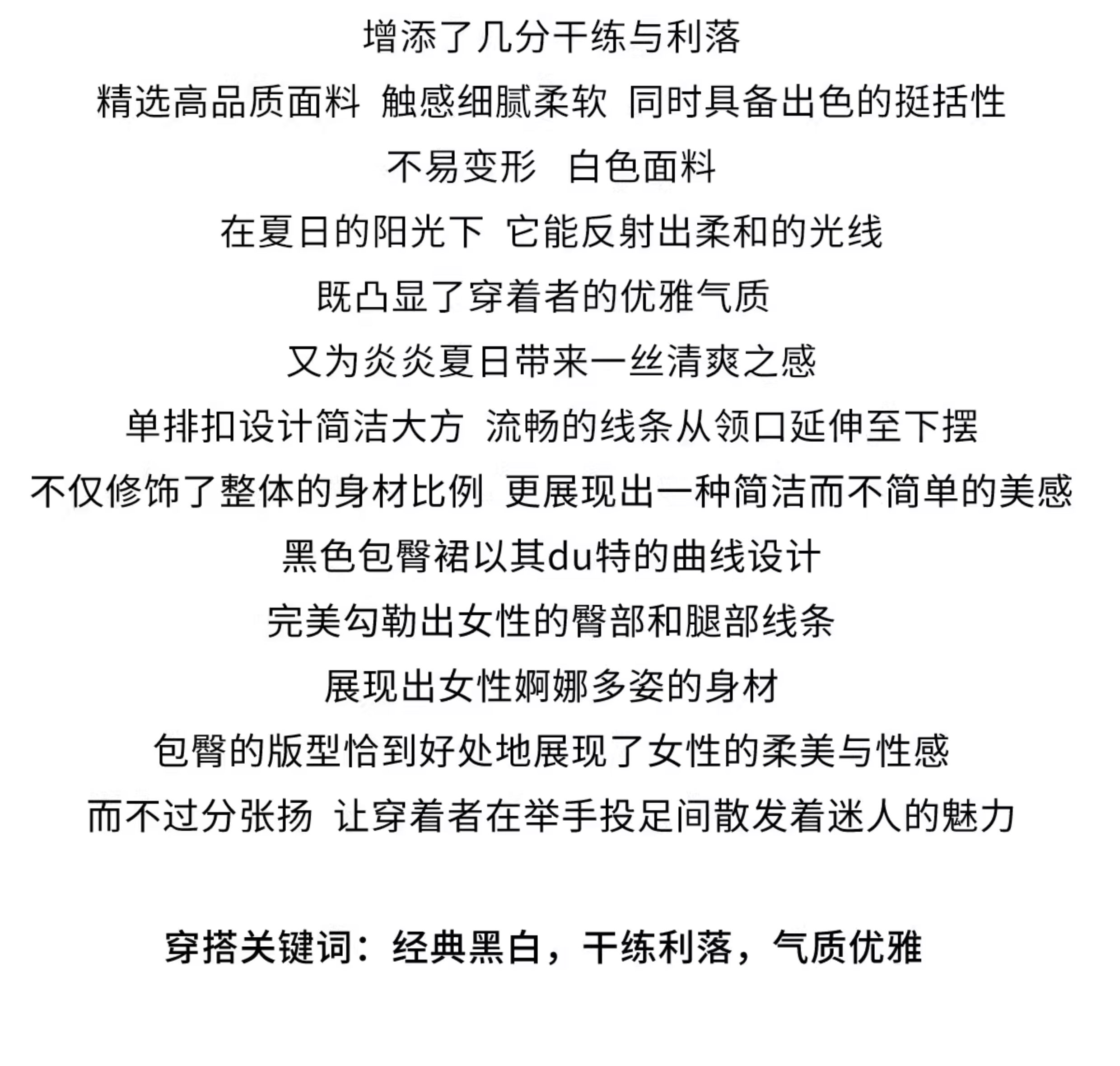 增添了几分干练与利落

精选高品质面料 触感细腻柔软 同时具备出色的挺括性

不易变形 白色面料

在夏日的阳光下 它能反射出柔和的光线

既凸显了穿着者的优雅气质

又为炎炎夏日带来一丝清爽之感

单排扣设计简洁大方 流畅的线条从领口延伸至下摆

不仅修饰了整体的身材比例 更展现出一种简洁而不简单的美感

黑色包臀裙以其du特的曲线设计

完美勾勒出女性的臀部和腿部线条

展现出女性婀娜多姿的身材

包臀的版型恰到好处地展现了女性的柔美与性感

而不过分张扬 让穿着者在举手投足间散发着迷人的魅力

穿搭关键词：经典黑白，干练利落，气质优雅